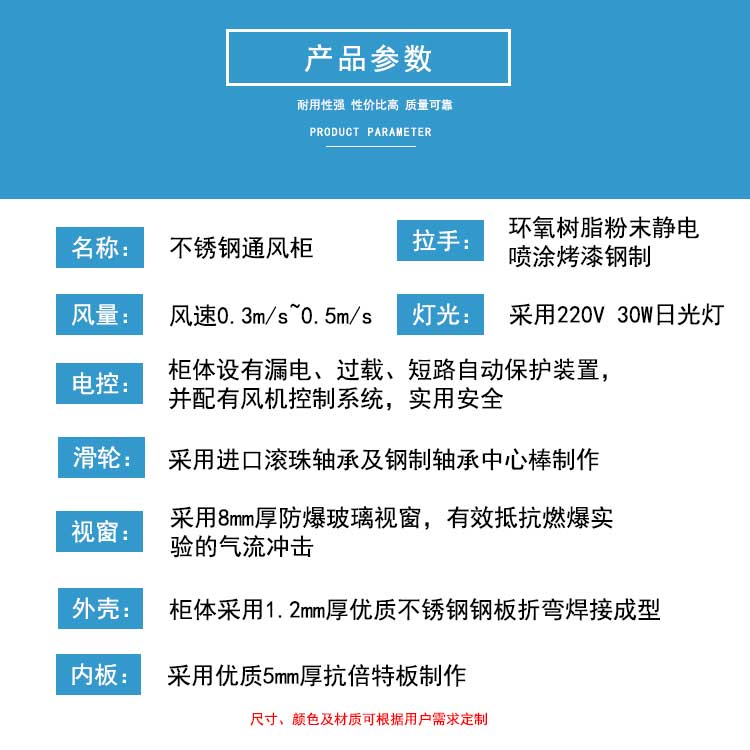 产品参数

耐用性强 性价比高 质量可靠

PRODUCT PARAMETER

名称： 不锈钢通风柜

拉手： 环氧树脂粉末静电喷涂烤漆钢制

风量： 风速0.3m/s~0.5m/s

灯光： 采用220V 30W日光灯

电控： 柜体设有漏电、过载、短路自动保护装置，并配有风机控制系统，实用安全

滑轮： 采用进口滚珠轴承及钢制轴承中心棒制作

视窗： 采用8mm厚防爆玻璃视窗，有效抵抗燃爆实验的气流冲击

外壳： 柜体采用1.2mm厚优质不锈钢钢板折弯焊接成型

内板： 采用优质5mm厚抗倍特板制作

尺寸、颜色及材质可根据用户需求定制